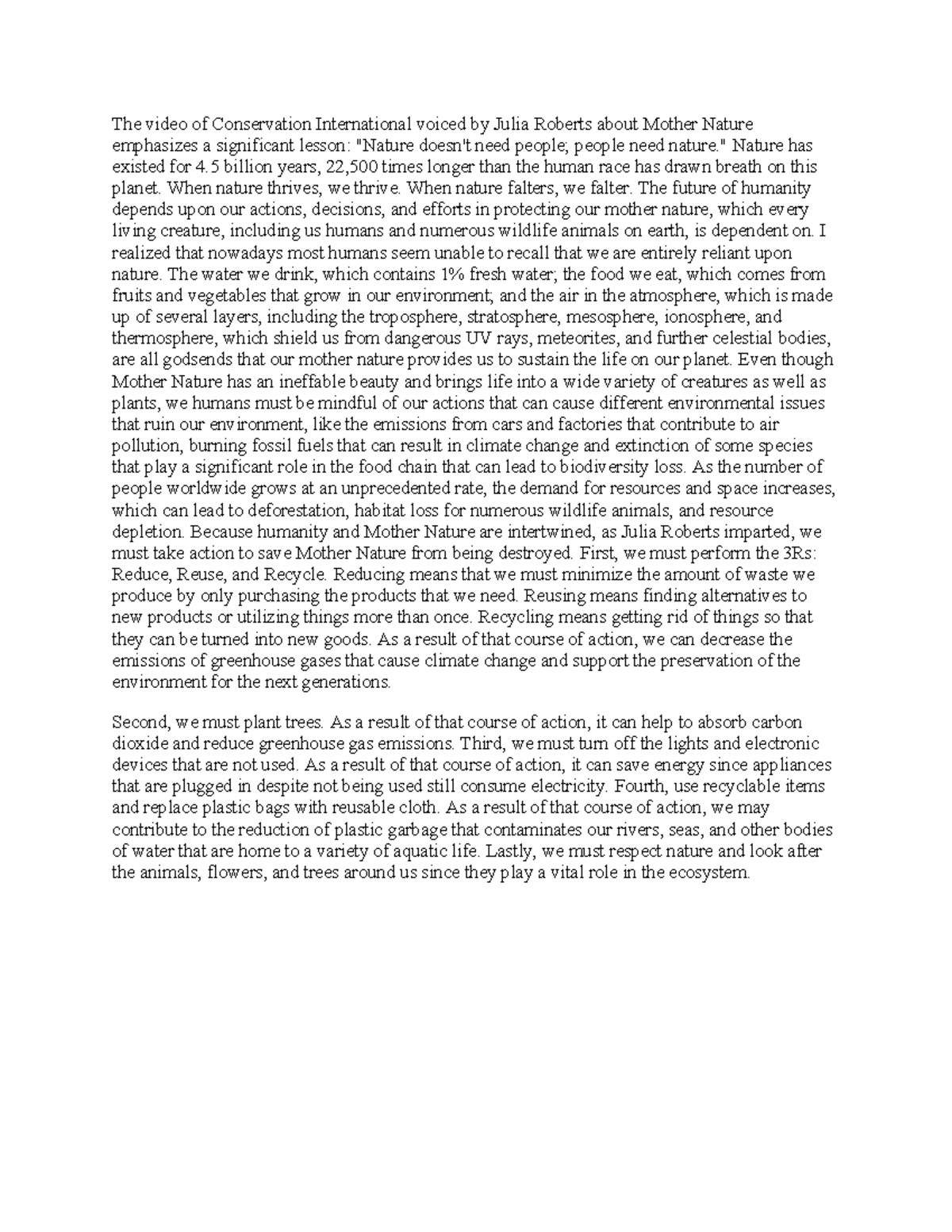 The video of Conservation International voiced by Julia Roberts about Mother Nature emphasizes a significant lesson: "Nature doesn't need people; people need nature." Nature has existed for 4.5 billion years, 22,500 times longer than the human race has drawn breath on this planet. When nature thrives, we thrive. When nature falters, we falter. The future of humanity depends upon our actions, decisions, and efforts in protecting our mother nature, which every living creature, including us humans and numerous wildlife animals on earth, is dependent on. I realized that nowadays most humans seem unable to recall that we are entirely reliant upon nature. The water we drink, which contains 1% fresh water; the food we eat, which comes from fruits and vegetables that grow in our environment; and the air in the atmosphere, which is made up of several layers, including the troposphere, stratosphere, mesosphere, ionosphere, and thermosphere, which shield us from dangerous UV rays, meteorites, and further celestial bodies, are all godsends that our mother nature provides us to sustain the life on our planet. Even though Mother Nature has an ineffable beauty and brings life into a wide variety of creatures as well as plants, we humans must be mindful of our actions that can cause different environmental issues that ruin our environment, like the emissions from cars and factories that contribute to air pollution, burning fossil fuels that can result in climate change and extinction of some species that play a significant role in the food chain that can lead to biodiversity loss. As the number of people worldwide grows at an unprecedented rate, the demand for resources and space increases, which can lead to deforestation, habitat loss for numerous wildlife animals, and resource depletion. Because humanity and Mother Nature are intertwined, as Julia Roberts imparted, we must take action to save Mother Nature from being destroyed. First, we must perform the 3Rs: Reduce, Reuse, and Recycle. Reducing means that we must minimize the amount of waste we produce by only purchasing the products that we need. Reusing means finding alternatives to new products or utilizing things more than once. Recycling means getting rid of things so that they can be turned into new goods. As a result of that course of action, we can decrease the emissions of greenhouse gases that cause climate change and support the preservation of the environment for the next generations.

Second, we must plant trees. As a result of that course of action, it can help to absorb carbon dioxide and reduce greenhouse gas emissions. Third, we must turn off the lights and electronic devices that are not used. As a result of that course of action, it can save energy since appliances that are plugged in despite not being used still consume electricity. Fourth, use recyclable items and replace plastic bags with reusable cloth. As a result of that course of action, we may contribute to the reduction of plastic garbage that contaminates our rivers, seas, and other bodies of water that are home to a variety of aquatic life. Lastly, we must respect nature and look after the animals, flowers, and trees around us since they play a vital role in the ecosystem.